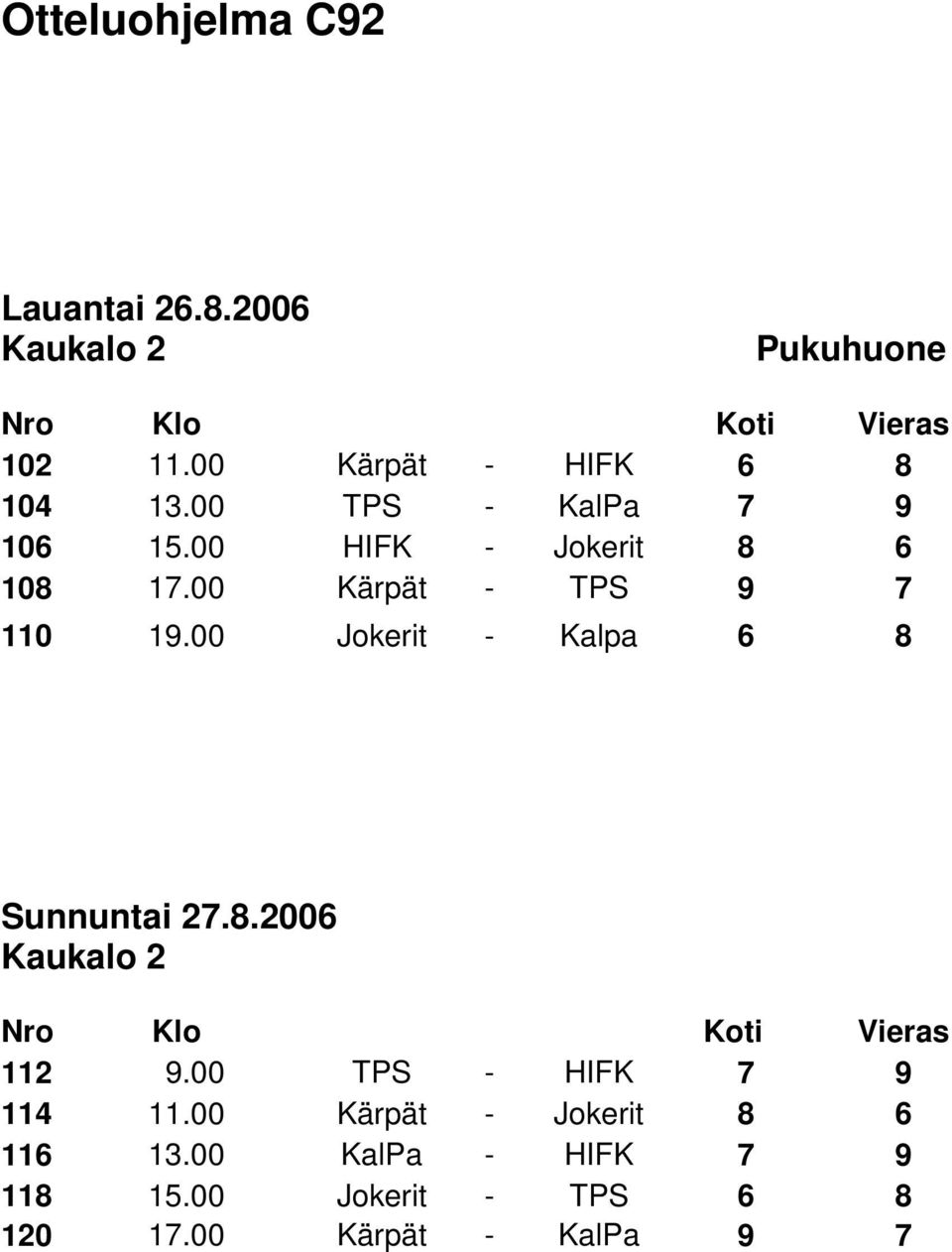 Otteluohjelma C92

Lauantai 26.8.2006
Kaukalo 2

Pukuhuone

| Nro | Klo | | | | Koti | Vieras |
|---|---|---|---|---|---|---|
| 102 | 11.00 | Kärpät | - | HIFK | 6 | 8 |
| 104 | 13.00 | TPS | - | KalPa | 7 | 9 |
| 106 | 15.00 | HIFK | - | Jokerit | 8 | 6 |
| 108 | 17.00 | Kärpät | - | TPS | 9 | 7 |
| 110 | 19.00 | Jokerit | - | Kalpa | 6 | 8 |

Sunnuntai 27.8.2006
Kaukalo 2

| Nro | Klo | | | | Koti | Vieras |
|---|---|---|---|---|---|---|
| 112 | 9.00 | TPS | - | HIFK | 7 | 9 |
| 114 | 11.00 | Kärpät | - | Jokerit | 8 | 6 |
| 116 | 13.00 | KalPa | - | HIFK | 7 | 9 |
| 118 | 15.00 | Jokerit | - | TPS | 6 | 8 |
| 120 | 17.00 | Kärpät | - | KalPa | 9 | 7 |